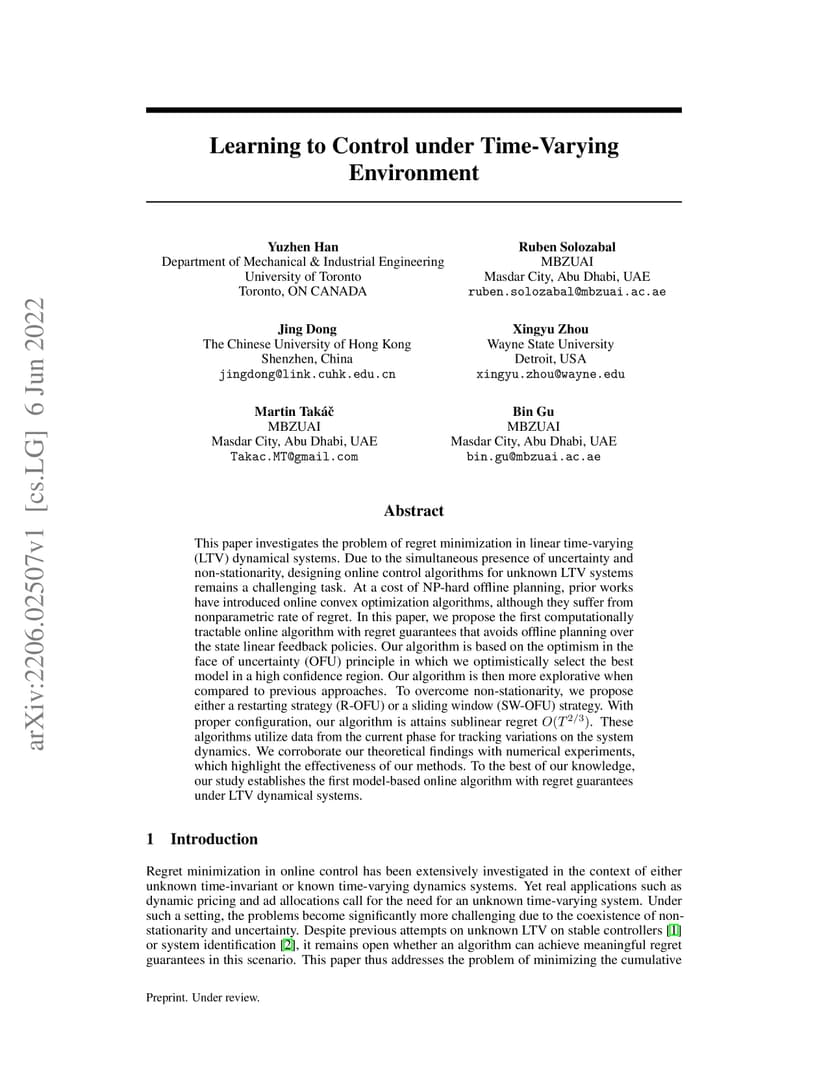 arXiv:2206.02507v1 [cs.LG] 6 Jun 2022

Learning to Control under Time-Varying Environment

Yuzhen Han
Department of Mechanical & Industrial Engineering
University of Toronto
Toronto, ON CANADA

Ruben Solozabal
MBZUAI
Masdar City, Abu Dhabi, UAE
ruben.solozabal@mbzuai.ac.ae

Jing Dong
The Chinese University of Hong Kong
Shenzhen, China
jingdong@link.cuhk.edu.cn

Xingyu Zhou
Wayne State University
Detroit, USA
xingyu.zhou@wayne.edu

Martin Takáč
MBZUAI
Masdar City, Abu Dhabi, UAE
Takac.MT@gmail.com

Bin Gu
MBZUAI
Masdar City, Abu Dhabi, UAE
bin.gu@mbzuai.ac.ae

Abstract

This paper investigates the problem of regret minimization in linear time-varying (LTV) dynamical systems. Due to the simultaneous presence of uncertainty and non-stationarity, designing online control algorithms for unknown LTV systems remains a challenging task. At a cost of NP-hard offline planning, prior works have introduced online convex optimization algorithms, although they suffer from nonparametric rate of regret. In this paper, we propose the first computationally tractable online algorithm with regret guarantees that avoids offline planning over the state linear feedback policies. Our algorithm is based on the optimism in the face of uncertainty (OFU) principle in which we optimistically select the best model in a high confidence region. Our algorithm is then more explorative when compared to previous approaches. To overcome non-stationarity, we propose either a restarting strategy (R-OFU) or a sliding window (SW-OFU) strategy. With proper configuration, our algorithm is attains sublinear regret $O(T^{2/3})$. These algorithms utilize data from the current phase for tracking variations on the system dynamics. We corroborate our theoretical findings with numerical experiments, which highlight the effectiveness of our methods. To the best of our knowledge, our study establishes the first model-based online algorithm with regret guarantees under LTV dynamical systems.

1 Introduction

Regret minimization in online control has been extensively investigated in the context of either unknown time-invariant or known time-varying dynamics systems. Yet real applications such as dynamic pricing and ad allocations call for the need for an unknown time-varying system. Under such a setting, the problems become significantly more challenging due to the coexistence of non-stationarity and uncertainty. Despite previous attempts on unknown LTV on stable controllers [1] or system identification [2], it remains open whether an algorithm can achieve meaningful regret guarantees in this scenario. This paper thus addresses the problem of minimizing the cumulative

Preprint. Under review.